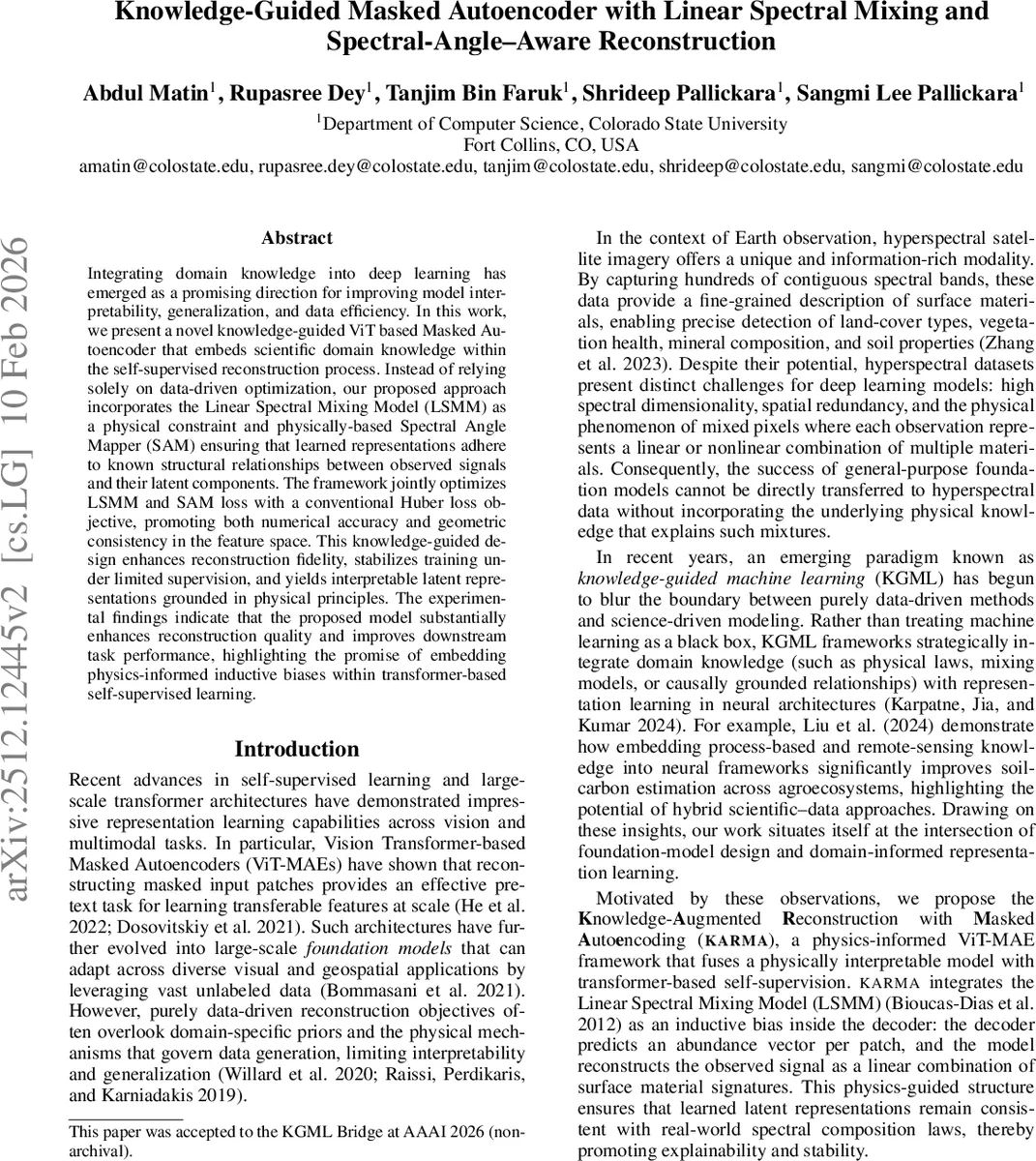 Knowledge-Guided Masked Autoencoder with Linear Spectral Mixing and Spectral-Angle–Aware Reconstruction

Abdul Matin$^1$, Rupasree Dey$^1$, Tanjim Bin Faruk$^1$, Shrideep Pallickara$^1$, Sangmi Lee Pallickara$^1$

$^1$Department of Computer Science, Colorado State University
Fort Collins, CO, USA
amatin@colostate.edu, rupasree.dey@colostate.edu, tanjim@colostate.edu, shrideep@colostate.edu, sangmi@colostate.edu

arXiv:2512.12445v2 [cs.LG] 10 Feb 2026

Abstract

Integrating domain knowledge into deep learning has emerged as a promising direction for improving model interpretability, generalization, and data efficiency. In this work, we present a novel knowledge-guided ViT based Masked Autoencoder that embeds scientific domain knowledge within the self-supervised reconstruction process. Instead of relying solely on data-driven optimization, our proposed approach incorporates the Linear Spectral Mixing Model (LSMM) as a physical constraint and physically-based Spectral Angle Mapper (SAM) ensuring that learned representations adhere to known structural relationships between observed signals and their latent components. The framework jointly optimizes LSMM and SAM loss with a conventional Huber loss objective, promoting both numerical accuracy and geometric consistency in the feature space. This knowledge-guided design enhances reconstruction fidelity, stabilizes training under limited supervision, and yields interpretable latent representations grounded in physical principles. The experimental findings indicate that the proposed model substantially enhances reconstruction quality and improves downstream task performance, highlighting the promise of embedding physics-informed inductive biases within transformer-based self-supervised learning.

Introduction

Recent advances in self-supervised learning and large-scale transformer architectures have demonstrated impressive representation learning capabilities across vision and multimodal tasks. In particular, Vision Transformer-based Masked Autoencoders (ViT-MAEs) have shown that reconstructing masked input patches provides an effective pretext task for learning transferable features at scale (He et al. 2022; Dosovitskiy et al. 2021). Such architectures have further evolved into large-scale foundation models that can adapt across diverse visual and geospatial applications by leveraging vast unlabeled data (Bommasani et al. 2021). However, purely data-driven reconstruction objectives often overlook domain-specific priors and the physical mechanisms that govern data generation, limiting interpretability and generalization (Willard et al. 2020; Raissi, Perdikaris, and Karniadakis 2019).

This paper was accepted to the KGML Bridge at AAAI 2026 (non-archival).

In the context of Earth observation, hyperspectral satellite imagery offers a unique and information-rich modality. By capturing hundreds of contiguous spectral bands, these data provide a fine-grained description of surface materials, enabling precise detection of land-cover types, vegetation health, mineral composition, and soil properties (Zhang et al. 2023). Despite their potential, hyperspectral datasets present distinct challenges for deep learning models: high spectral dimensionality, spatial redundancy, and the physical phenomenon of mixed pixels where each observation represents a linear or nonlinear combination of multiple materials. Consequently, the success of general-purpose foundation models cannot be directly transferred to hyperspectral data without incorporating the underlying physical knowledge that explains such mixtures.

In recent years, an emerging paradigm known as knowledge-guided machine learning (KGML) has begun to blur the boundary between purely data-driven methods and science-driven modeling. Rather than treating machine learning as a black box, KGML frameworks strategically integrate domain knowledge (such as physical laws, mixing models, or causally grounded relationships) with representation learning in neural architectures (Karpatne, Jia, and Kumar 2024). For example, Liu et al. (2024) demonstrate how embedding process-based and remote-sensing knowledge into neural frameworks significantly improves soil-carbon estimation across agroecosystems, highlighting the potential of hybrid scientific–data approaches. Drawing on these insights, our work situates itself at the intersection of foundation-model design and domain-informed representation learning.

Motivated by these observations, we propose the Knowledge-Augmented Reconstruction with Masked Autoencoding (KARMA), a physics-informed ViT-MAE framework that fuses a physically interpretable model with transformer-based self-supervision. KARMA integrates the Linear Spectral Mixing Model (LSMM) (Bioucas-Dias et al. 2012) as an inductive bias inside the decoder: the decoder predicts an abundance vector per patch, and the model reconstructs the observed signal as a linear combination of surface material signatures. This physics-guided structure ensures that learned latent representations remain consistent with real-world spectral composition laws, thereby promoting explainability and stability.